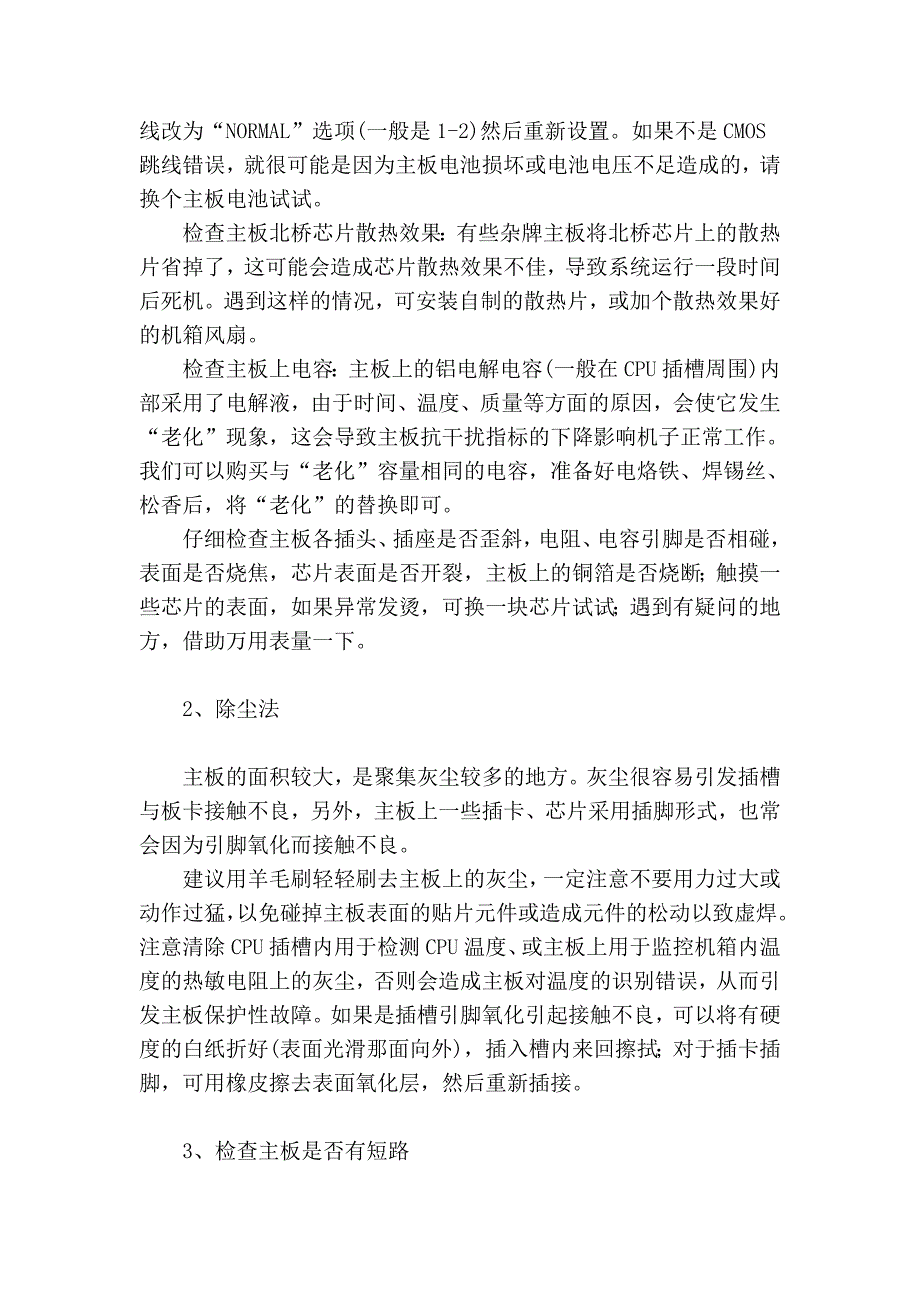 线改为“NORMAL”选项(一般是 1-2)然后重新设置。如果不是 CMOS 跳线错误，就很可能是因为主板电池损坏或电池电压不足造成的，请换个主板电池试试。

检查主板北桥芯片散热效果：有些杂牌主板将北桥芯片上的散热片省掉了，这可能会造成芯片散热效果不佳，导致系统运行一段时间后死机。遇到这样的情况，可安装自制的散热片，或加个散热效果好的机箱风扇。

检查主板上电容：主板上的铝电解电容(一般在 CPU 插槽周围)内部采用了电解液，由于时间、温度、质量等方面的原因，会使它发生“老化”现象，这会导致主板抗干扰指标的下降影响机子正常工作。我们可以购买与“老化”容量相同的电容，准备好电烙铁、焊锡丝、松香后，将“老化”的替换即可。

仔细检查主板各插头、插座是否歪斜，电阻、电容引脚是否相碰，表面是否烧焦，芯片表面是否开裂，主板上的铜箔是否烧断；触摸一些芯片的表面，如果异常发烫，可换一块芯片试试；遇到有疑问的地方，借助万用表量一下。

2、除尘法

主板的面积较大，是聚集灰尘较多的地方。灰尘很容易引发插槽与板卡接触不良，另外，主板上一些插卡、芯片采用插脚形式，也常会因为引脚氧化而接触不良。

建议用羊毛刷轻轻刷去主板上的灰尘，一定注意不要用力过大或动作过猛，以免碰掉主板表面的贴片元件或造成元件的松动以致虚焊。注意清除 CPU 插槽内用于检测 CPU 温度、或主板上用于监控机箱内温度的热敏电阻上的灰尘，否则会造成主板对温度的识别错误，从而引发主板保护性故障。如果是插槽引脚氧化引起接触不良，可以将有硬度的白纸折好(表面光滑那面向外)，插入槽内来回擦拭；对于插卡插脚，可用橡皮擦去表面氧化层，然后重新插接。

3、检查主板是否有短路